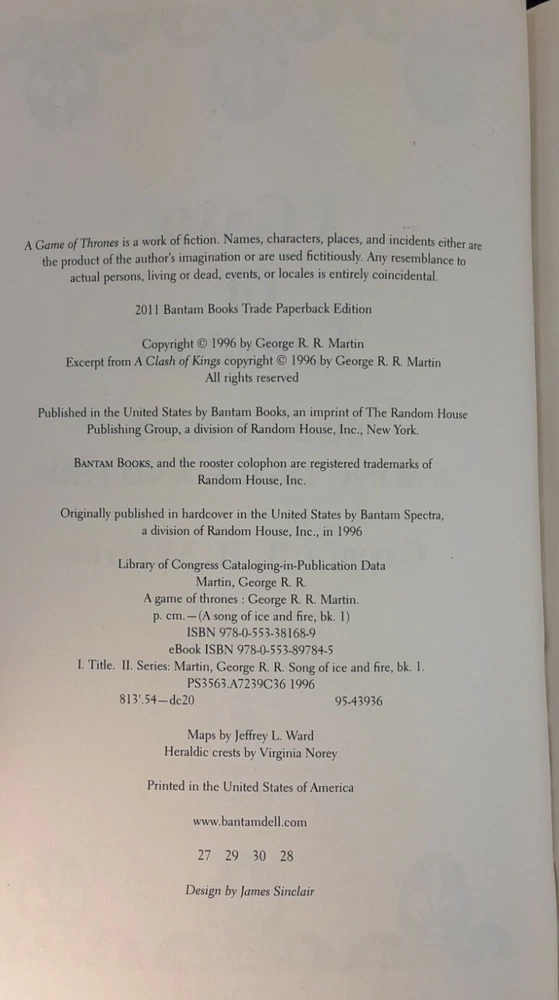 A Game of Thrones is a work of fiction. Names, characters, places, and incidents either are the product of the author's imagination or are used fictitiously. Any resemblance to actual persons, living or dead, events, or locales is entirely coincidental.

2011 Bantam Books Trade Paperback Edition

Copyright © 1996 by George R. R. Martin
Excerpt from A Clash of Kings copyright © 1996 by George R. R. Martin
All rights reserved

Published in the United States by Bantam Books, an imprint of The Random House Publishing Group, a division of Random House, Inc., New York.

BANTAM BOOKS, and the rooster colophon are registered trademarks of Random House, Inc.

Originally published in hardcover in the United States by Bantam Spectra, a division of Random House, Inc., in 1996

Library of Congress Cataloging-in-Publication Data
Martin, George R. R.
A game of thrones : George R. R. Martin.
p. cm.—(A song of ice and fire, bk. 1)
ISBN 978-0-553-38168-9
eBook ISBN 978-0-553-89784-5
I. Title. II. Series: Martin, George R. R. Song of ice and fire, bk. 1.
PS3563.A7239C36 1996
813'.54—dc20 95-43936

Maps by Jeffrey L. Ward
Heraldic crests by Virginia Norey

Printed in the United States of America

www.bantamdell.com

27 29 30 28

Design by James Sinclair